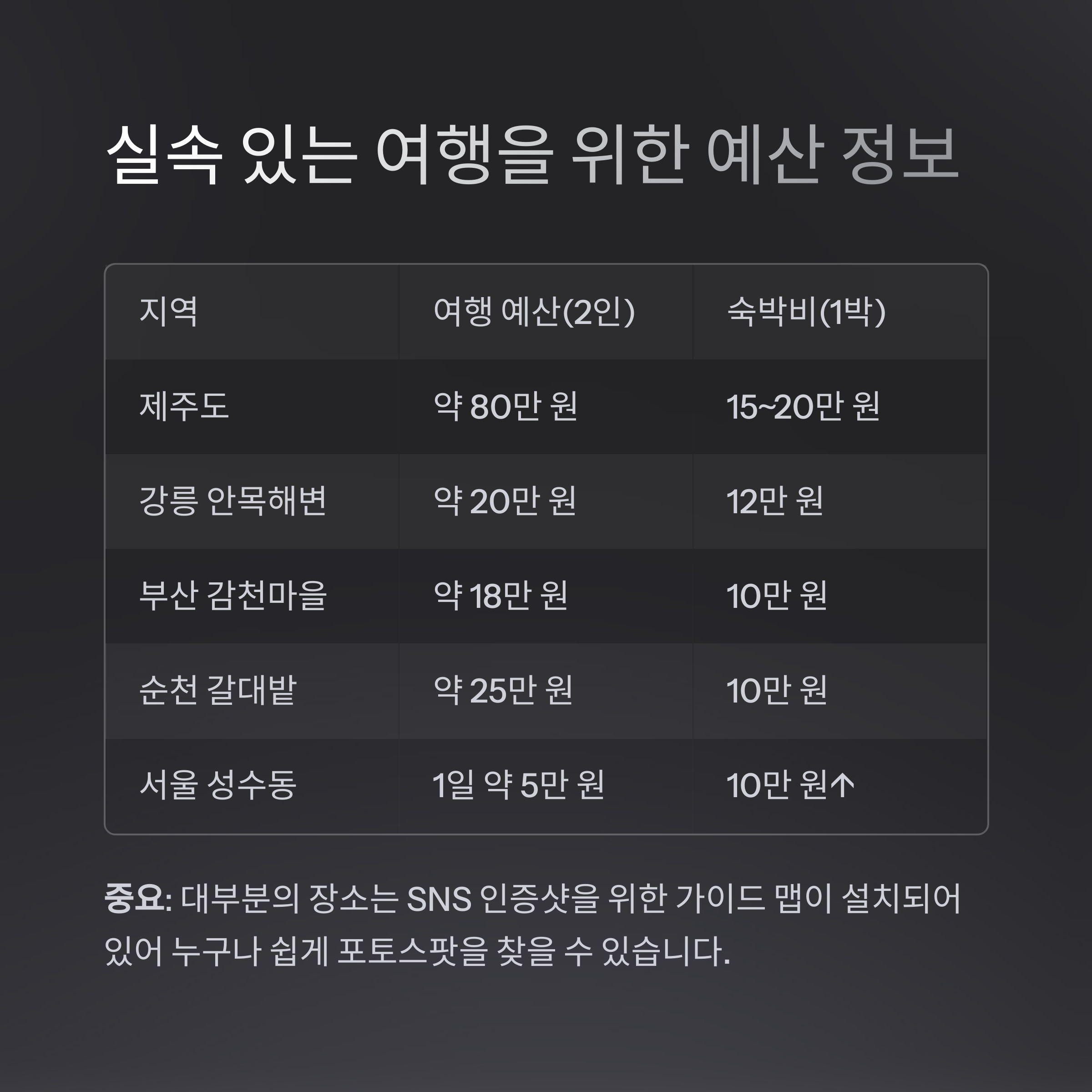 실속 있는 여행을 위한 예산 정보

| 지역 | 여행 예산(2인) | 숙박비(1박) |
|---|---|---|
| 제주도 | 약 80만 원 | 15~20만 원 |
| 강릉 안목해변 | 약 20만 원 | 12만 원 |
| 부산 감천마을 | 약 18만 원 | 10만 원 |
| 순천 갈대밭 | 약 25만 원 | 10만 원 |
| 서울 성수동 | 1일 약 5만 원 | 10만 원↑ |

중요: 대부분의 장소는 SNS 인증샷을 위한 가이드 맵이 설치되어 있어 누구나 쉽게 포토스팟을 찾을 수 있습니다.